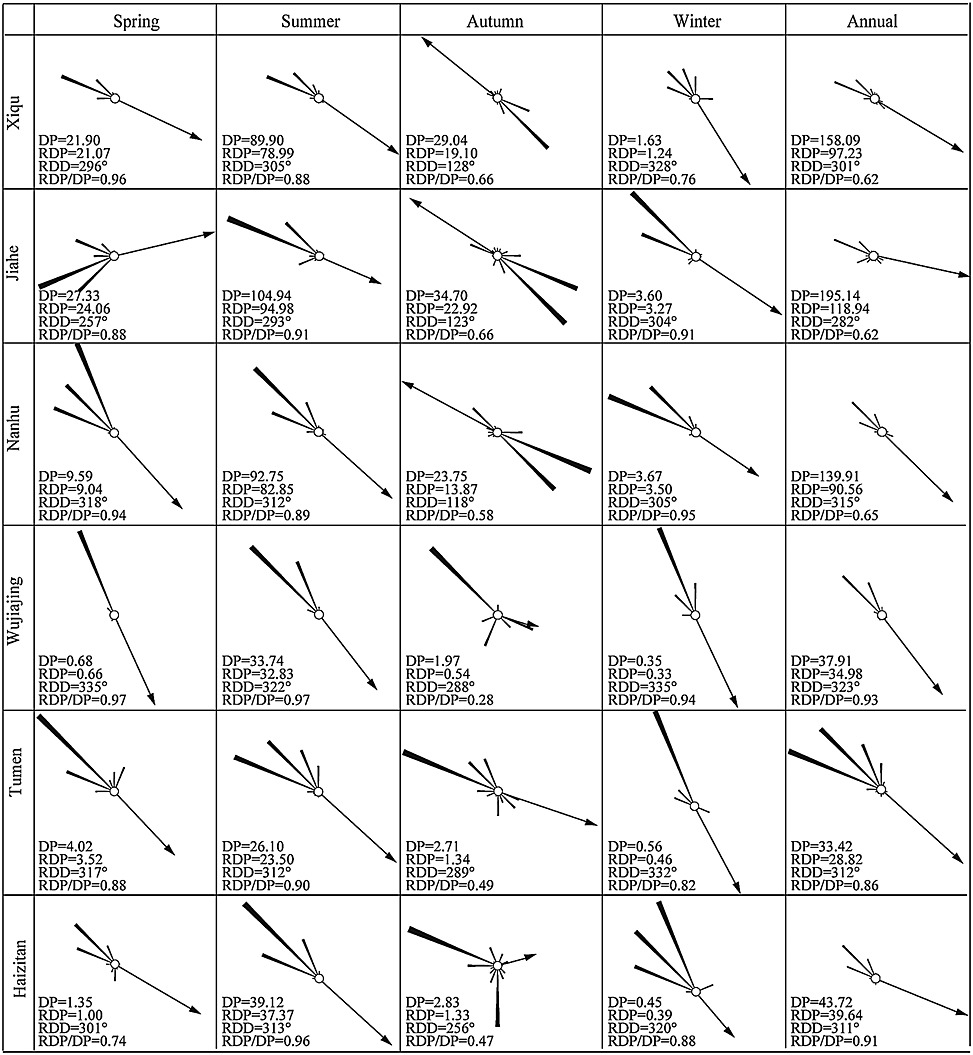 | | Spring | Summer | Autumn | Winter | Annual |
|---|---|---|---|---|---|
| Xiqu | DP=21.90 RDP=21.07 RDD=296° RDP/DP=0.96 | DP=89.90 RDP=78.99 RDD=305° RDP/DP=0.88 | DP=29.04 RDP=19.10 RDD=128° RDP/DP=0.66 | DP=1.63 RDP=1.24 RDD=328° RDP/DP=0.76 | DP=158.09 RDP=97.23 RDD=301° RDP/DP=0.62 |
| Jiahe | DP=27.33 RDP=24.06 RDD=257° RDP/DP=0.88 | DP=104.94 RDP=94.98 RDD=293° RDP/DP=0.91 | DP=34.70 RDP=22.92 RDD=123° RDP/DP=0.66 | DP=3.60 RDP=3.27 RDD=304° RDP/DP=0.91 | DP=195.14 RDP=118.94 RDD=282° RDP/DP=0.62 |
| Nanhu | DP=9.59 RDP=9.04 RDD=318° RDP/DP=0.94 | DP=92.75 RDP=82.85 RDD=312° RDP/DP=0.89 | DP=23.75 RDP=13.87 RDD=118° RDP/DP=0.58 | DP=3.67 RDP=3.50 RDD=305° RDP/DP=0.95 | DP=139.91 RDP=90.56 RDD=315° RDP/DP=0.65 |
| Wujiajing | DP=0.68 RDP=0.66 RDD=335° RDP/DP=0.97 | DP=33.74 RDP=32.83 RDD=322° RDP/DP=0.97 | DP=1.97 RDP=0.54 RDD=288° RDP/DP=0.28 | DP=0.35 RDP=0.33 RDD=335° RDP/DP=0.94 | DP=37.91 RDP=34.98 RDD=323° RDP/DP=0.93 |
| Tumen | DP=4.02 RDP=3.52 RDD=317° RDP/DP=0.88 | DP=26.10 RDP=23.50 RDD=312° RDP/DP=0.90 | DP=2.71 RDP=1.34 RDD=289° RDP/DP=0.49 | DP=0.56 RDP=0.46 RDD=332° RDP/DP=0.82 | DP=33.42 RDP=28.82 RDD=312° RDP/DP=0.86 |
| Haizitan | DP=1.35 RDP=1.00 RDD=301° RDP/DP=0.74 | DP=39.12 RDP=37.37 RDD=313° RDP/DP=0.96 | DP=2.83 RDP=1.33 RDD=256° RDP/DP=0.47 | DP=0.45 RDP=0.39 RDD=320° RDP/DP=0.88 | DP=43.72 RDP=39.64 RDD=311° RDP/DP=0.91 |